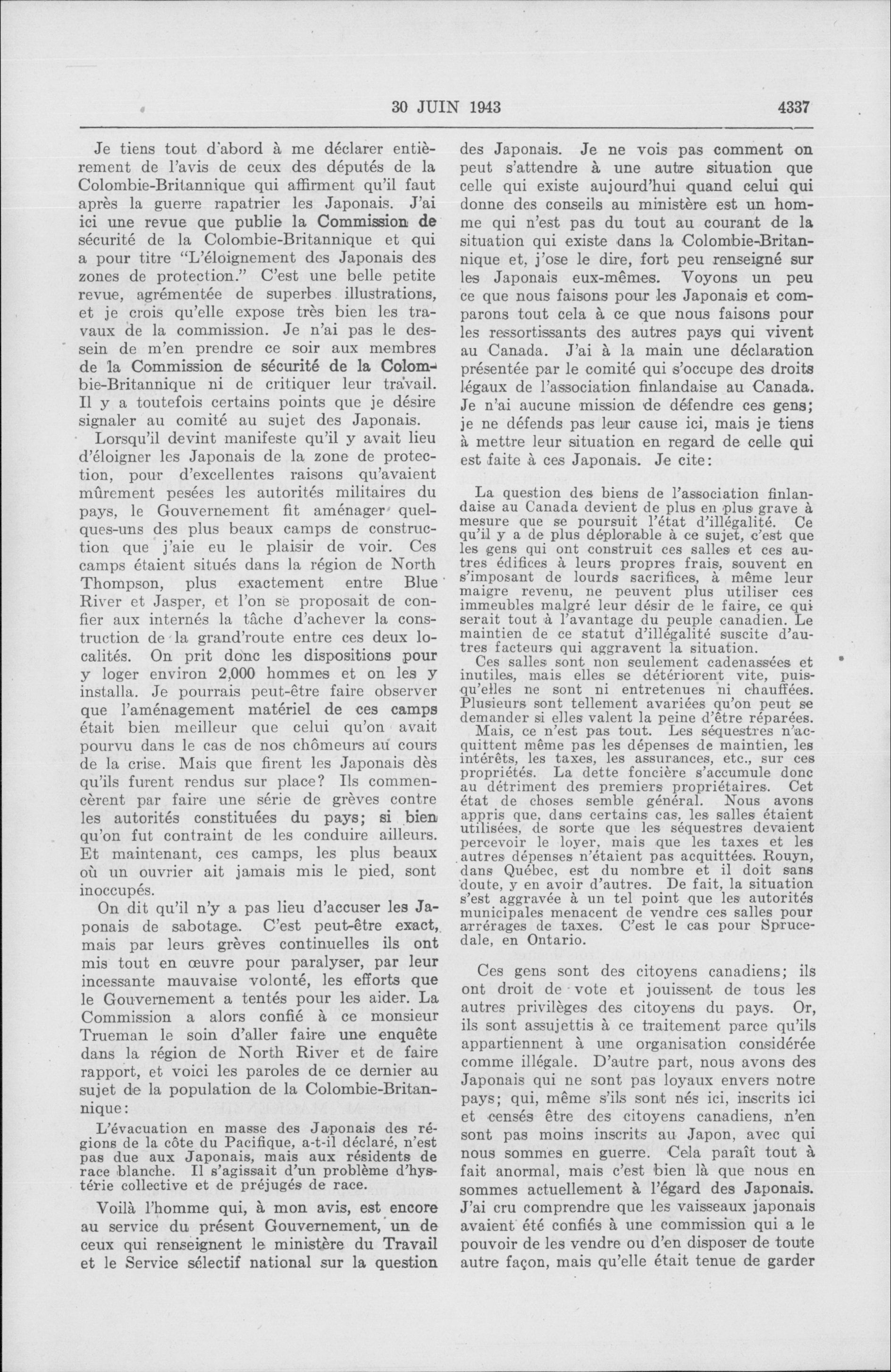 30 JUIN 1943 4337

Je tiens tout d'abord à me déclarer entièrement de l'avis de ceux des députés de la Colombie-Britannique qui affirment qu'il faut après la guerre rapatrier les Japonais. J'ai ici une revue que publie la Commission de sécurité de la Colombie-Britannique et qui a pour titre "L'éloignement des Japonais des zones de protection." C'est une belle petite revue, agrémentée de superbes illustrations, et je crois qu'elle expose très bien les travaux de la commission. Je n'ai pas le dessein de m'en prendre ce soir aux membres de la Commission de sécurité de la Colombie-Britannique ni de critiquer leur travail. Il y a toutefois certains points que je désire signaler au comité au sujet des Japonais.

Lorsqu'il devint manifeste qu'il y avait lieu d'éloigner les Japonais de la zone de protection, pour d'excellentes raisons qu'avaient mûrement pesées les autorités militaires du pays, le Gouvernement fit aménager quelques-uns des plus beaux camps de construction que j'aie eu le plaisir de voir. Ces camps étaient situés dans la région de North Thompson, plus exactement entre Blue River et Jasper, et l'on se proposait de confier aux internés la tâche d'achever la construction de la grand'route entre ces deux localités. On prit donc les dispositions pour y loger environ 2,000 hommes et on les y installa. Je pourrais peut-être faire observer que l'aménagement matériel de ces camps était bien meilleur que celui qu'on avait pourvu dans le cas de nos chômeurs au cours de la crise. Mais que firent les Japonais dès qu'ils furent rendus sur place? Ils commencèrent par faire une série de grèves contre les autorités constituées du pays; si bien qu'on fut contraint de les conduire ailleurs. Et maintenant, ces camps, les plus beaux où un ouvrier ait jamais mis le pied, sont inoccupés.

On dit qu'il n'y a pas lieu d'accuser les Japonais de sabotage. C'est peut-être exact, mais par leurs grèves continuelles ils ont mis tout en œuvre pour paralyser, par leur incessante mauvaise volonté, les efforts que le Gouvernement a tentés pour les aider. La Commission a alors confié à ce monsieur Trueman le soin d'aller faire une enquête dans la région de North River et de faire rapport, et voici les paroles de ce dernier au sujet de la population de la Colombie-Britannique:

L'évacuation en masse des Japonais des régions de la côte du Pacifique, a-t-il déclaré, n'est pas due aux Japonais, mais aux résidents de race blanche. Il s'agissait d'un problème d'hystérie collective et de préjugés de race.

Voilà l'homme qui, à mon avis, est encore au service du présent Gouvernement, un de ceux qui renseignent le ministère du Travail et le Service sélectif national sur la question des Japonais. Je ne vois pas comment on peut s'attendre à une autre situation que celle qui existe aujourd'hui quand celui qui donne des conseils au ministère est un homme qui n'est pas du tout au courant de la situation qui existe dans la Colombie-Britannique et, j'ose le dire, fort peu renseigné sur les Japonais eux-mêmes. Voyons un peu ce que nous faisons pour les Japonais et comparons tout cela à ce que nous faisons pour les ressortissants des autres pays qui vivent au Canada. J'ai à la main une déclaration présentée par le comité qui s'occupe des droits légaux de l'association finlandaise au Canada. Je n'ai aucune mission de défendre ces gens; je ne défends pas leur cause ici, mais je tiens à mettre leur situation en regard de celle qui est faite à ces Japonais. Je cite:

La question des biens de l'association finlandaise au Canada devient de plus en plus grave à mesure que se poursuit l'état d'illégalité. Ce qu'il y a de plus déplorable à ce sujet, c'est que les gens qui ont construit ces salles et ces autres édifices à leurs propres frais, souvent en s'imposant de lourds sacrifices, à même leur maigre revenu, ne peuvent plus utiliser ces immeubles malgré leur désir de le faire, ce qui serait tout à l'avantage du peuple canadien. Le maintien de ce statut d'illégalité suscite d'autres facteurs qui aggravent la situation.

Ces salles sont non seulement cadenassées et inutiles, mais elles se détériorent vite, puisqu'elles ne sont ni entretenues ni chauffées. Plusieurs sont tellement avariées qu'on peut se demander si elles valent la peine d'être réparées.

Mais, ce n'est pas tout. Les séquestres n'acquittent même pas les dépenses de maintien, les intérêts, les taxes, les assurances, etc., sur ces propriétés. La dette foncière s'accumule donc au détriment des premiers propriétaires. Cet état de choses semble général. Nous avons appris que, dans certains cas, les salles étaient utilisées, de sorte que les séquestres devaient percevoir le loyer, mais que les taxes et les autres dépenses n'étaient pas acquittées. Rouyn, dans Québec, est du nombre et il doit sans doute, y en avoir d'autres. De fait, la situation s'est aggravée à un tel point que les autorités municipales menacent de vendre ces salles pour arrérages de taxes. C'est le cas pour Sprucedale, en Ontario.

Ces gens sont des citoyens canadiens; ils ont droit de vote et jouissent de tous les autres privilèges des citoyens du pays. Or, ils sont assujettis à ce traitement parce qu'ils appartiennent à une organisation considérée comme illégale. D'autre part, nous avons des Japonais qui ne sont pas loyaux envers notre pays; qui, même s'ils sont nés ici, inscrits ici et censés être des citoyens canadiens, n'en sont pas moins inscrits au Japon, avec qui nous sommes en guerre. Cela paraît tout à fait anormal, mais c'est bien là que nous en sommes actuellement à l'égard des Japonais. J'ai cru comprendre que les vaisseaux japonais avaient été confiés à une commission qui a le pouvoir de les vendre ou d'en disposer de toute autre façon, mais qu'elle était tenue de garder